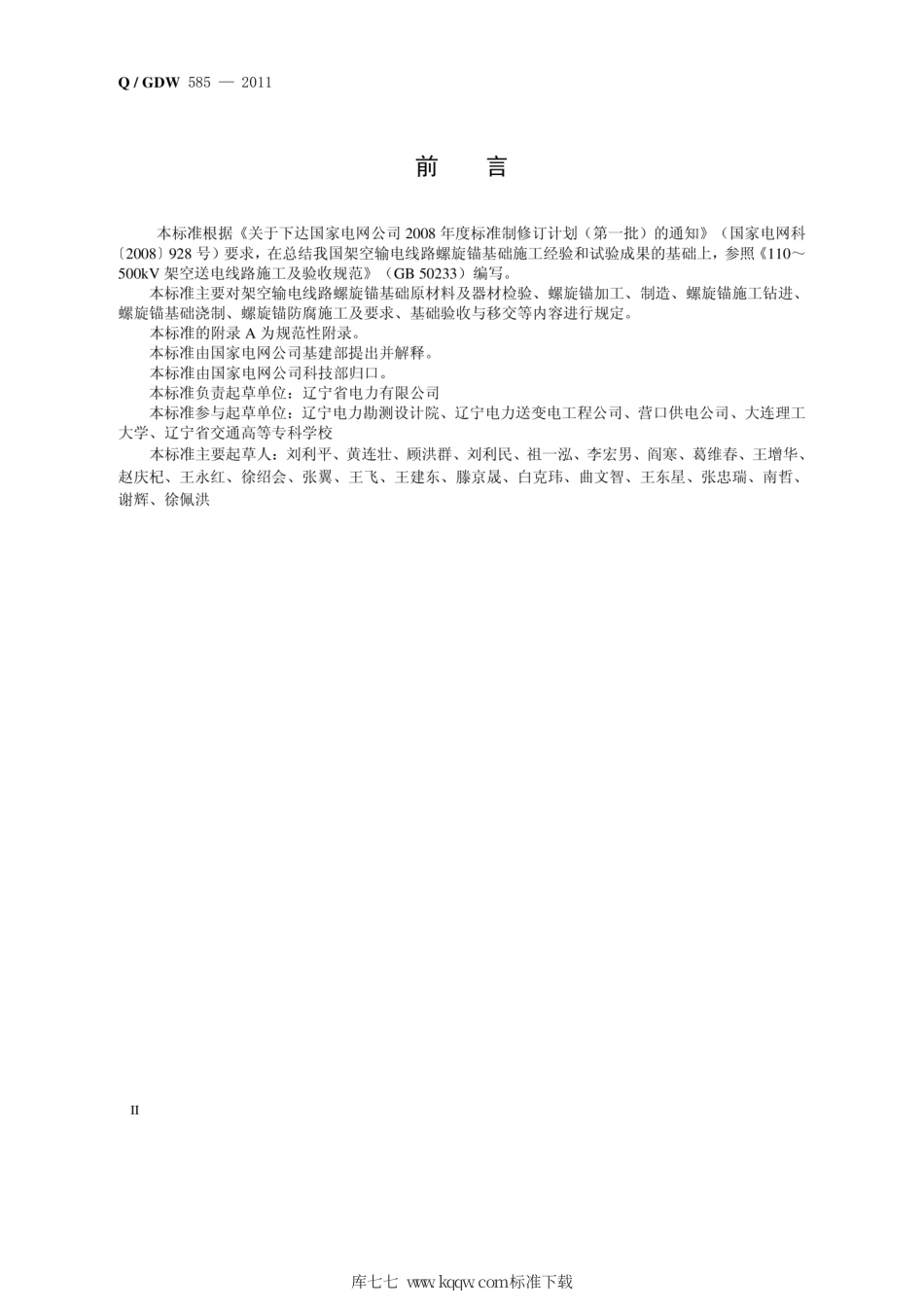 Q / GDW 585 — 2011

前　言

本标准根据《关于下达国家电网公司 2008 年度标准制修订计划（第一批）的通知》（国家电网科〔2008〕928 号）要求，在总结我国架空输电线路螺旋锚基础施工经验和试验成果的基础上，参照《110～500kV 架空送电线路施工及验收规范》（GB 50233）编写。

本标准主要对架空输电线路螺旋锚基础原材料及器材检验、螺旋锚加工、制造、螺旋锚施工钻进、螺旋锚基础浇制、螺旋锚防腐施工及要求、基础验收与移交等内容进行规定。

本标准的附录 A 为规范性附录。

本标准由国家电网公司基建部提出并解释。

本标准由国家电网公司科技部归口。

本标准负责起草单位：辽宁省电力有限公司

本标准参与起草单位：辽宁电力勘测设计院、辽宁电力送变电工程公司、营口供电公司、大连理工大学、辽宁省交通高等专科学校

本标准主要起草人：刘利平、黄连壮、顾洪群、刘利民、祖一泓、李宏男、阎寒、葛维春、王增华、赵庆杞、王永红、徐绍会、张翼、王飞、王建东、滕京晟、白克玮、曲文智、王东星、张忠瑞、南哲、谢辉、徐佩洪

II

库七七 www.kqqw.com标准下载